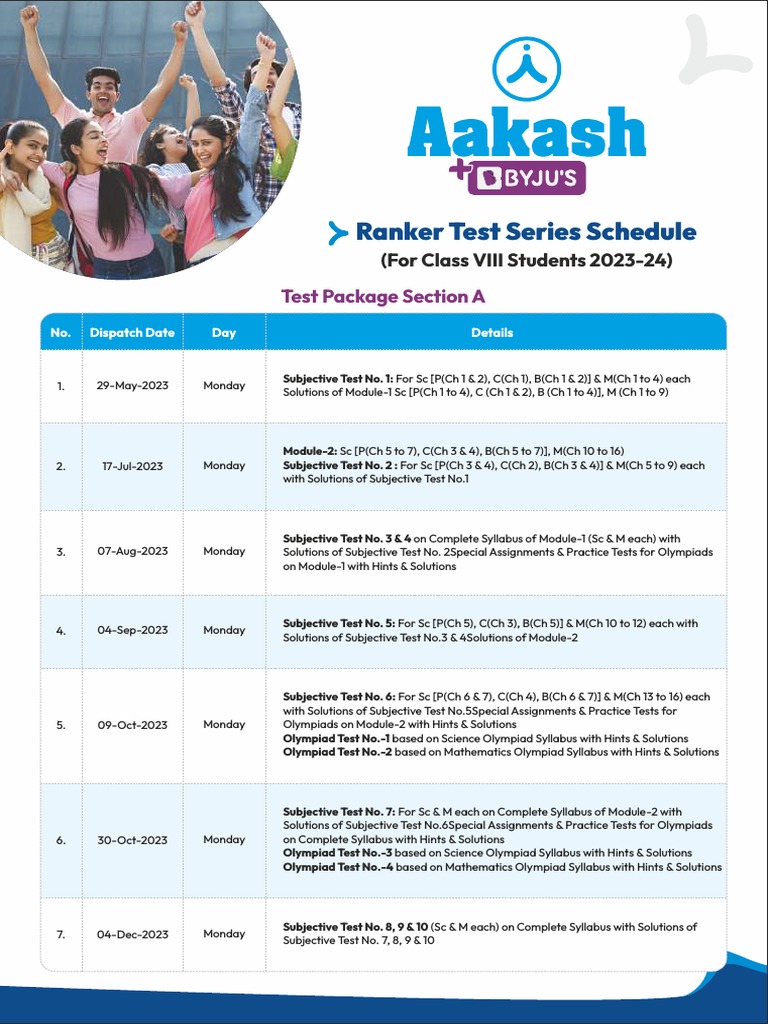 Aakash
+ BYJU'S

Ranker Test Series Schedule
(For Class VIII Students 2023-24)

Test Package Section A

| No. | Dispatch Date | Day | Details |
|---|---|---|---|
| 1. | 29-May-2023 | Monday | Subjective Test No. 1: For Sc [P(Ch 1 & 2), C(Ch 1), B(Ch 1 & 2)] & M(Ch 1 to 4) each Solutions of Module-1 Sc [P(Ch 1 to 4), C (Ch 1 & 2), B (Ch 1 to 4)], M (Ch 1 to 9) |
| 2. | 17-Jul-2023 | Monday | Module-2: Sc [P(Ch 5 to 7), C(Ch 3 & 4), B(Ch 5 to 7)], M(Ch 10 to 16) Subjective Test No. 2 : For Sc [P(Ch 3 & 4), C(Ch 2), B(Ch 3 & 4)] & M(Ch 5 to 9) each with Solutions of Subjective Test No.1 |
| 3. | 07-Aug-2023 | Monday | Subjective Test No. 3 & 4 on Complete Syllabus of Module-1 (Sc & M each) with Solutions of Subjective Test No. 2Special Assignments & Practice Tests for Olympiads on Module-1 with Hints & Solutions |
| 4. | 04-Sep-2023 | Monday | Subjective Test No. 5: For Sc [P(Ch 5), C(Ch 3), B(Ch 5)] & M(Ch 10 to 12) each with Solutions of Subjective Test No.3 & 4Solutions of Module-2 |
| 5. | 09-Oct-2023 | Monday | Subjective Test No. 6: For Sc [P(Ch 6 & 7), C(Ch 4), B(Ch 6 & 7)] & M(Ch 13 to 16) each with Solutions of Subjective Test No.5Special Assignments & Practice Tests for Olympiads on Module-2 with Hints & Solutions Olympiad Test No.-1 based on Science Olympiad Syllabus with Hints & Solutions Olympiad Test No.-2 based on Mathematics Olympiad Syllabus with Hints & Solutions |
| 6. | 30-Oct-2023 | Monday | Subjective Test No. 7: For Sc & M each on Complete Syllabus of Module-2 with Solutions of Subjective Test No.6Special Assignments & Practice Tests for Olympiads on Complete Syllabus with Hints & Solutions Olympiad Test No.-3 based on Science Olympiad Syllabus with Hints & Solutions Olympiad Test No.-4 based on Mathematics Olympiad Syllabus with Hints & Solutions |
| 7. | 04-Dec-2023 | Monday | Subjective Test No. 8, 9 & 10 (Sc & M each) on Complete Syllabus with Solutions of Subjective Test No. 7, 8, 9 & 10 |